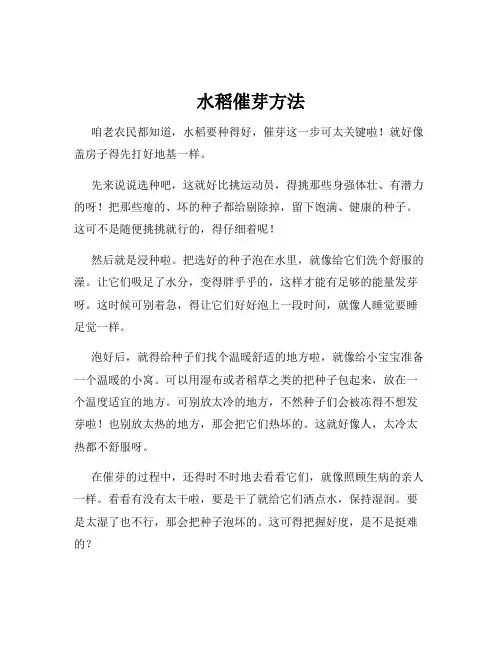 水稻催芽方法

咱老农民都知道，水稻要种得好，催芽这一步可太关键啦！就好像盖房子得先打好地基一样。

先来说说选种吧，这就好比挑运动员，得挑那些身强体壮、有潜力的呀！把那些瘪的、坏的种子都给剔除掉，留下饱满、健康的种子。这可不是随便挑挑就行的，得仔细着呢！

然后就是浸种啦。把选好的种子泡在水里，就像给它们洗个舒服的澡。让它们吸足了水分，变得胖乎乎的，这样才能有足够的能量发芽呀。这时候可别着急，得让它们好好泡上一段时间，就像人睡觉要睡足觉一样。

泡好后，就得给种子们找个温暖舒适的地方啦，就像给小宝宝准备一个温暖的小窝。可以用湿布或者稻草之类的把种子包起来，放在一个温度适宜的地方。可别放太冷的地方，不然种子们会被冻得不想发芽啦！也别放太热的地方，那会把它们热坏的。这就好像人，太冷太热都不舒服呀。

在催芽的过程中，还得时不时地去看看它们，就像照顾生病的亲人一样。看看有没有太干啦，要是干了就给它们洒点水，保持湿润。要是太湿了也不行，那会把种子泡坏的。这可得把握好度，是不是挺难的？